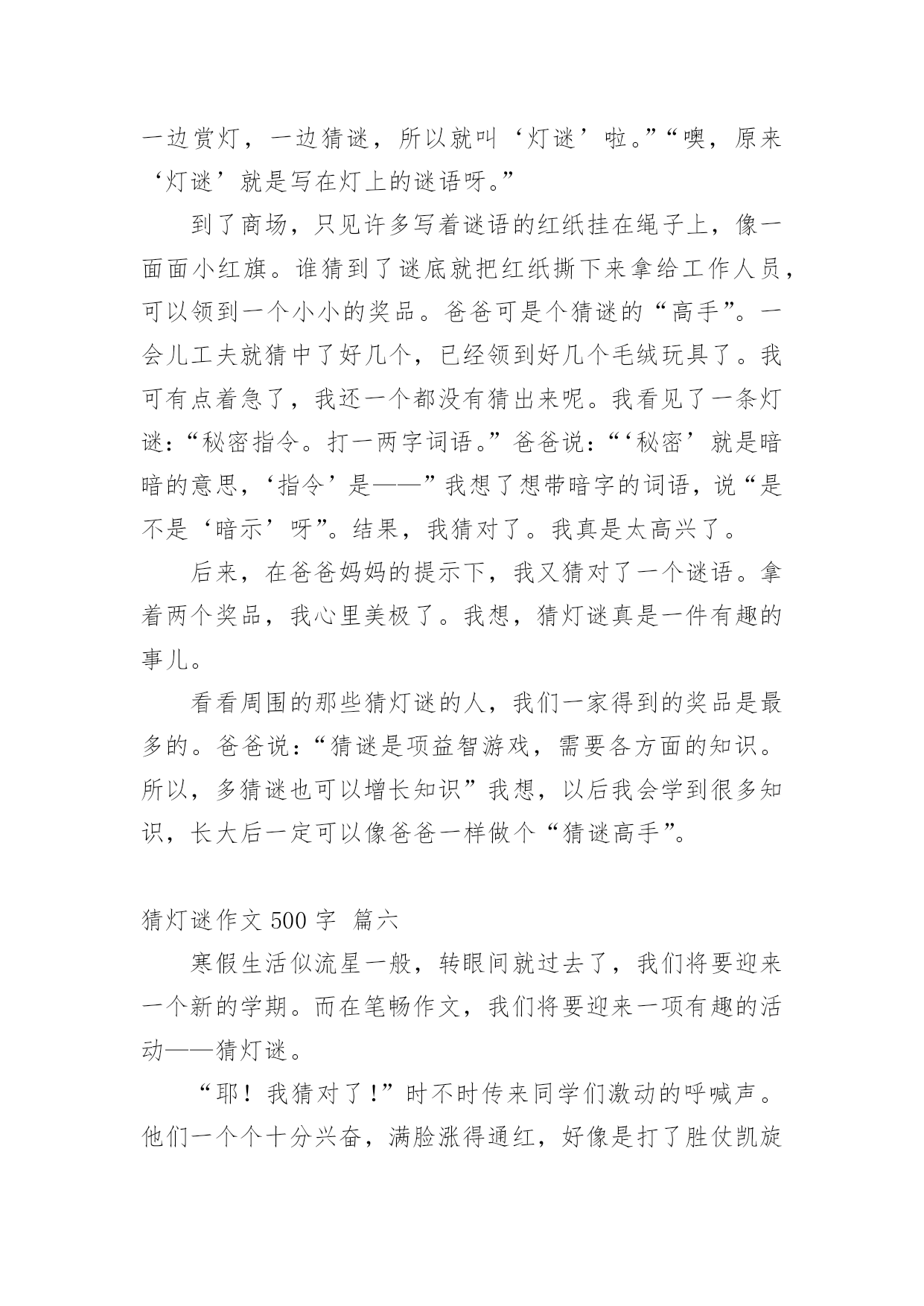 一边赏灯，一边猜谜，所以就叫‘灯谜’啦。”“噢，原来‘灯谜’就是写在灯上的谜语呀。”

到了商场，只见许多写着谜语的红纸挂在绳子上，像一面面小红旗。谁猜到了谜底就把红纸撕下来拿给工作人员，可以领到一个小小的奖品。爸爸可是个猜谜的“高手”。一会儿工夫就猜中了好几个，已经领到好几个毛绒玩具了。我可有点着急了，我还一个都没有猜出来呢。我看见了一条灯谜：“秘密指令。打一两字词语。”爸爸说：“‘秘密’就是暗暗的意思，‘指令’是——”我想了想带暗字的词语，说“是不是‘暗示’呀”。结果，我猜对了。我真是太高兴了。

后来，在爸爸妈妈的提示下，我又猜对了一个谜语。拿着两个奖品，我心里美极了。我想，猜灯谜真是一件有趣的事儿。

看看周围的那些猜灯谜的人，我们一家得到的奖品是最多的。爸爸说：“猜谜是项益智游戏，需要各方面的知识。所以，多猜谜也可以增长知识”我想，以后我会学到很多知识，长大后一定可以像爸爸一样做个“猜谜高手”。

猜灯谜作文 500 字 篇六

寒假生活似流星一般，转眼间就过去了，我们将要迎来一个新的学期。而在笔畅作文，我们将要迎来一项有趣的活动——猜灯谜。

“耶！我猜对了！”时不时传来同学们激动的呼喊声。他们一个个十分兴奋，满脸涨得通红，好像是打了胜仗凯旋